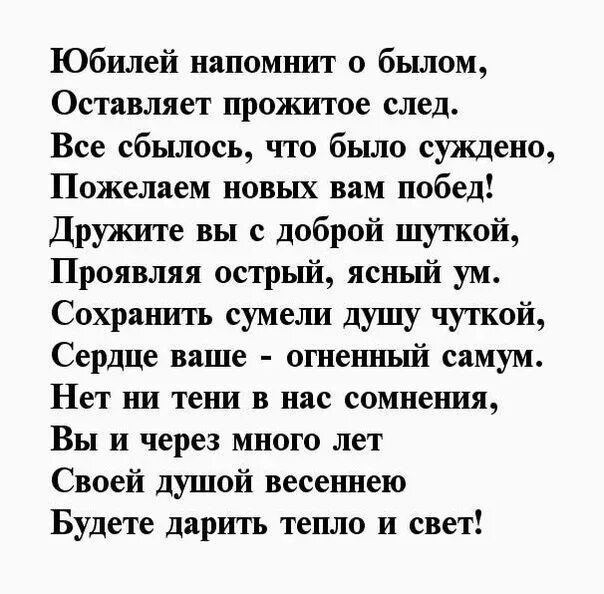 Юбилей напомнит о былом,
Оставляет прожитое след.
Все сбылось, что было суждено,
Пожелаем новых вам побед!
Дружите вы с доброй шуткой,
Проявляя острый, ясный ум.
Сохранить сумели душу чуткой,
Сердце ваше - огненный самум.
Нет ни тени в нас сомнения,
Вы и через много лет
Своей душой весеннею
Будете дарить тепло и свет!